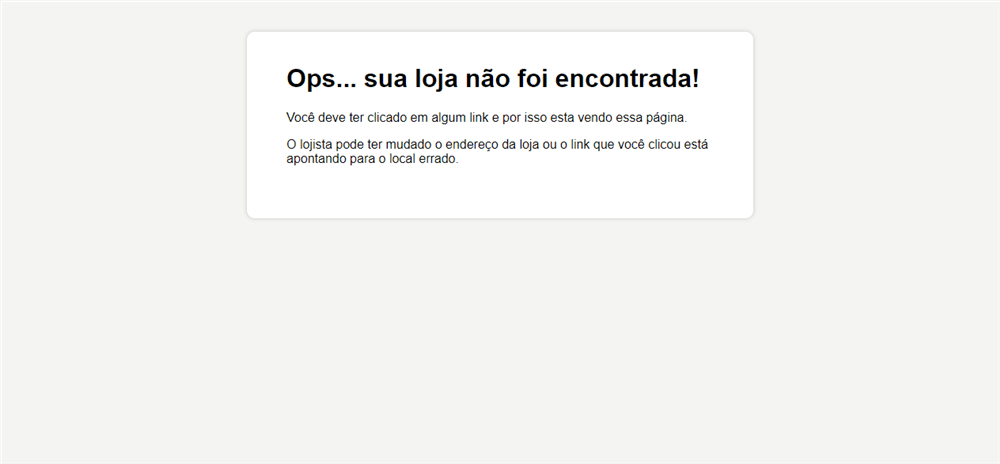 Ops... sua loja não foi encontrada!

Você deve ter clicado em algum link e por isso esta vendo essa página.

O lojista pode ter mudado o endereço da loja ou o link que você clicou está apontando para o local errado.